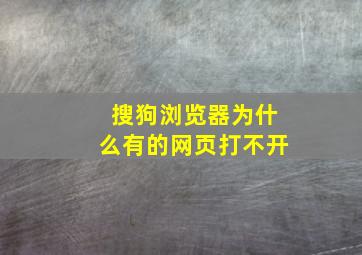 搜狗浏览器为什么有的网页打不开